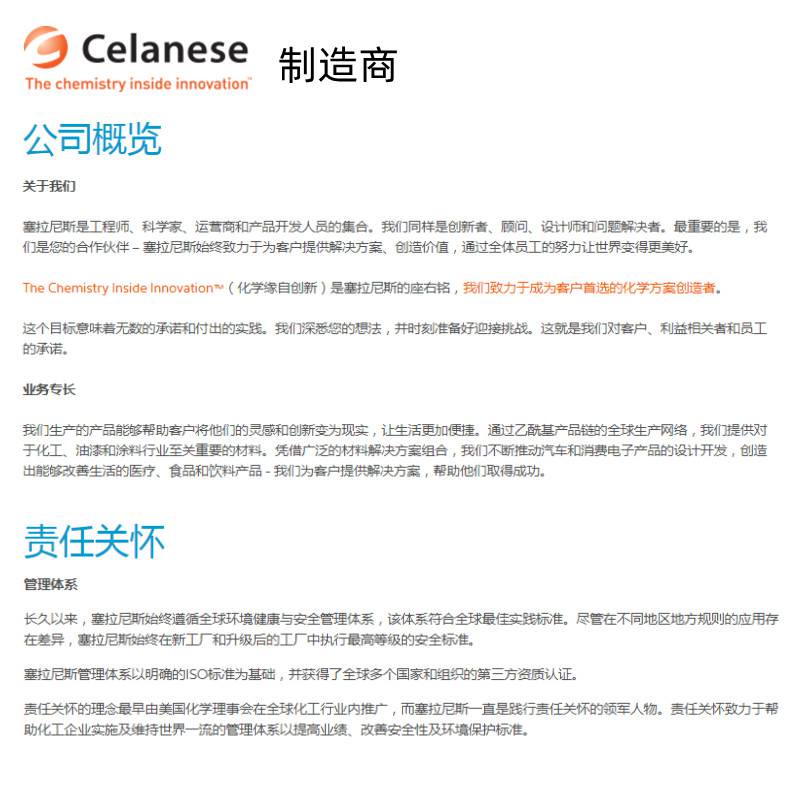 Celanese
The chemistry inside innovation™

制造商

公司概览

关于我们

塞拉尼斯是工程师、科学家、运营商和产品开发人员的集合。我们同样是创新者、顾问、设计师和问题解决者。最重要的是，我们是您的合作伙伴 – 塞拉尼斯始终致力于为客户提供解决方案、创造价值，通过全体员工的努力让世界变得更美好。

The Chemistry Inside Innovation™（化学缘自创新）是塞拉尼斯的座右铭，我们致力于成为客户首选的化学方案创造者。

这个目标意味着无数的承诺和付出的实践。我们深悉您的想法，并时刻准备好迎接挑战。这就是我们对客户、利益相关者和员工的承诺。

业务专长

我们生产的产品能够帮助客户将他们的灵感和创新变为现实，让生活更加便捷。通过乙酰基产品链的全球生产网络，我们提供对于化工、油漆和涂料行业至关重要的材料。凭借广泛的材料解决方案组合，我们不断推动汽车和消费电子产品的设计开发，创造出能够改善生活的医疗、食品和饮料产品 - 我们为客户提供解决方案，帮助他们取得成功。

责任关怀

管理体系

长久以来，塞拉尼斯始终遵循全球环境健康与安全管理体系，该体系符合全球最佳实践标准。尽管在不同地区地方规则的应用存在差异，塞拉尼斯始终在新工厂和升级后的工厂中执行最高等级的安全标准。

塞拉尼斯管理体系以明确的ISO标准为基础，并获得了全球多个国家和组织的第三方资质认证。

责任关怀的理念最早由美国化学理事会在全球化工行业内推广，而塞拉尼斯一直是践行责任关怀的领军人物。责任关怀致力于帮助化工企业实施及维持世界一流的管理体系以提高业绩、改善安全性及环境保护标准。